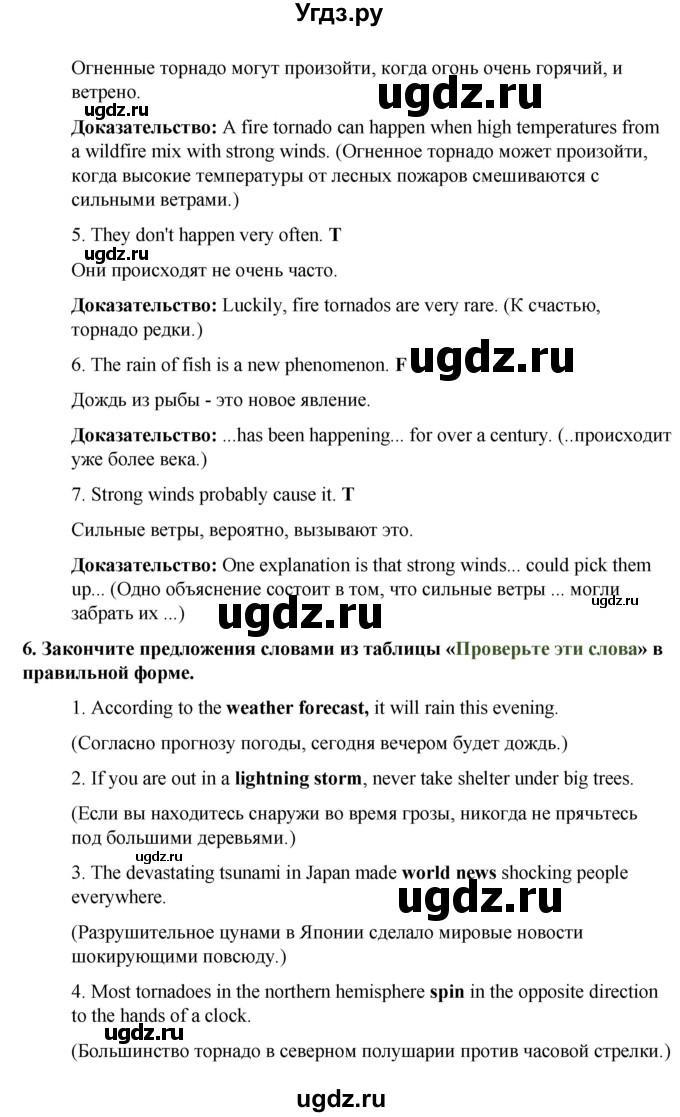 Угдз.ру

Огненные торнадо могут произойти, когда огонь очень горячий, и ветрено.

ugdz.ru ugdz.ru

**Доказательство:** A fire tornado can happen when high temperatures from a wildfire mix with strong winds. (Огненное торнадо может произойти, когда высокие температуры от лесных пожаров смешиваются с сильными ветрами.)

5. They don't happen very often. **T**

ugdz.ru

Они происходят не очень часто.

**Доказательство:** Luckily, fire tornados are very rare. (К счастью, торнадо редки.)

6. The rain of fish is a new phenomenon. **F** ugdz.ru

Дождь из рыбы - это новое явление.

**Доказательство:** ...has been happening... for over a century. (..происходит уже более века.)

7. Strong winds probably cause it. **T**

Сильные ветры, вероятно, вызывают это.

**Доказательство:** One explanation is that strong winds... could pick them up... (Одно объяснение состоит в том, что сильные ветры ... могли забрать их ...)

ugdz.ru ugdz.ru

**6. Закончите предложения словами из таблицы «Проверьте эти слова» в правильной форме.**

1. According to the **weather forecast,** it will rain this evening.

(Согласно прогнозу погоды, сегодня вечером будет дождь.)

2. If you are out in a **lightning storm**, never take shelter under big trees.

(Если вы находитесь снаружи во время грозы, никогда не прячьтесь под большими деревьями.)

ugdz.ru

3. The devastating tsunami in Japan made **world news** shocking people everywhere.

ugdz.ru

(Разрушительное цунами в Японии сделало мировые новости шокирующими повсюду.)

4. Most tornadoes in the northern hemisphere **spin** in the opposite direction to the hands of a clock.

ugdz.ru

(Большинство торнадо в северном полушарии против часовой стрелки.)

ugdz.ru